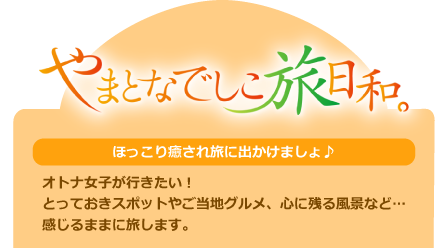 やまとなでしこ旅日和。

ほっこり癒され旅に出かけましょ♪

オトナ女子が行きたい！
とっておきスポットやご当地グルメ、心に残る風景など…
感じるままに旅します。